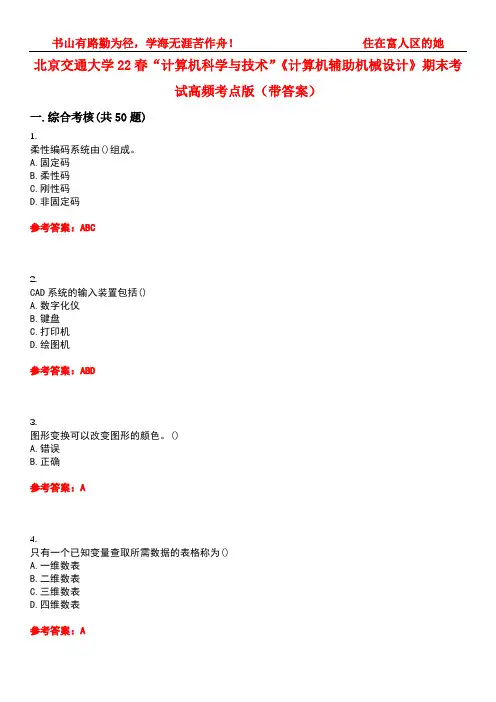 书山有路勤为径，学海无涯苦作舟！ 住在富人区的她

北京交通大学22春“计算机科学与技术”《计算机辅助机械设计》期末考试高频考点版（带答案）

一.综合考核(共50题)

1.
柔性编码系统由()组成。
A.固定码
B.柔性码
C.刚性码
D.非固定码

参考答案：ABC

2.
CAD系统的输入装置包括()
A.数字化仪
B.键盘
C.打印机
D.绘图机

参考答案：ABD

3.
图形变换可以改变图形的颜色。()
A.错误
B.正确

参考答案：A

4.
只有一个已知变量查取所需数据的表格称为()
A.一维数表
B.二维数表
C.三维数表
D.四维数表

参考答案：A